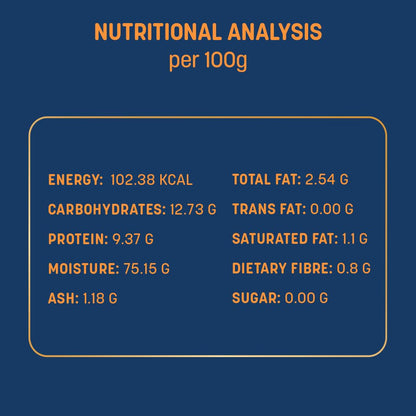 NUTRITIONAL ANALYSIS
per 100g

ENERGY: 102.38 KCAL

CARBOHYDRATES: 12.73 G

PROTEIN: 9.37 G

MOISTURE: 75.15 G

ASH: 1.18 G

TOTAL FAT: 2.54 G

TRANS FAT: 0.00 G

SATURATED FAT: 1.1 G

DIETARY FIBRE: 0.8 G

SUGAR: 0.00 G